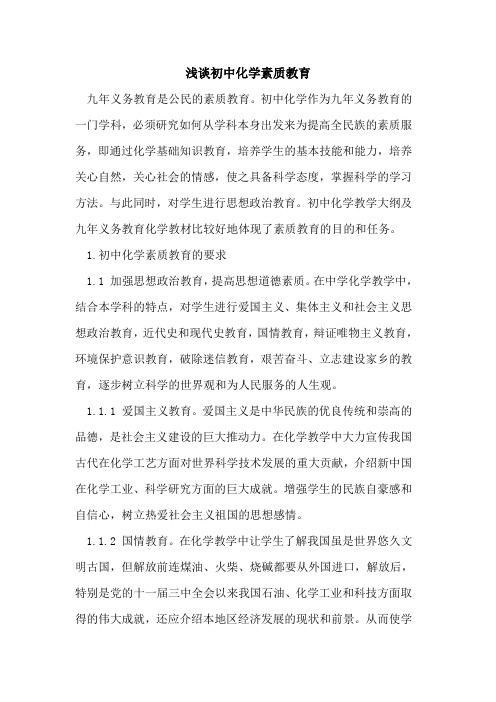 浅谈初中化学素质教育

九年义务教育是公民的素质教育。初中化学作为九年义务教育的一门学科，必须研究如何从学科本身出发来为提高全民族的素质服务，即通过化学基础知识教育，培养学生的基本技能和能力，培养关心自然，关心社会的情感，使之具备科学态度，掌握科学的学习方法。与此同时，对学生进行思想政治教育。初中化学教学大纲及九年义务教育化学教材比较好地体现了素质教育的目的和任务。

1.初中化学素质教育的要求

1.1 加强思想政治教育，提高思想道德素质。在中学化学教学中，结合本学科的特点，对学生进行爱国主义、集体主义和社会主义思想政治教育，近代史和现代史教育，国情教育，辩证唯物主义教育，环境保护意识教育，破除迷信教育，艰苦奋斗、立志建设家乡的教育，逐步树立科学的世界观和为人民服务的人生观。

1.1.1 爱国主义教育。爱国主义是中华民族的优良传统和崇高的品德，是社会主义建设的巨大推动力。在化学教学中大力宣传我国古代在化学工艺方面对世界科学技术发展的重大贡献，介绍新中国在化学工业、科学研究方面的巨大成就。增强学生的民族自豪感和自信心，树立热爱社会主义祖国的思想感情。

1.1.2 国情教育。在化学教学中让学生了解我国虽是世界悠久文明古国，但解放前连煤油、火柴、烧碱都要从外国进口，解放后，特别是党的十一届三中全会以来我国石油、化学工业和科技方面取得的伟大成就，还应介绍本地区经济发展的现状和前景。从而使学